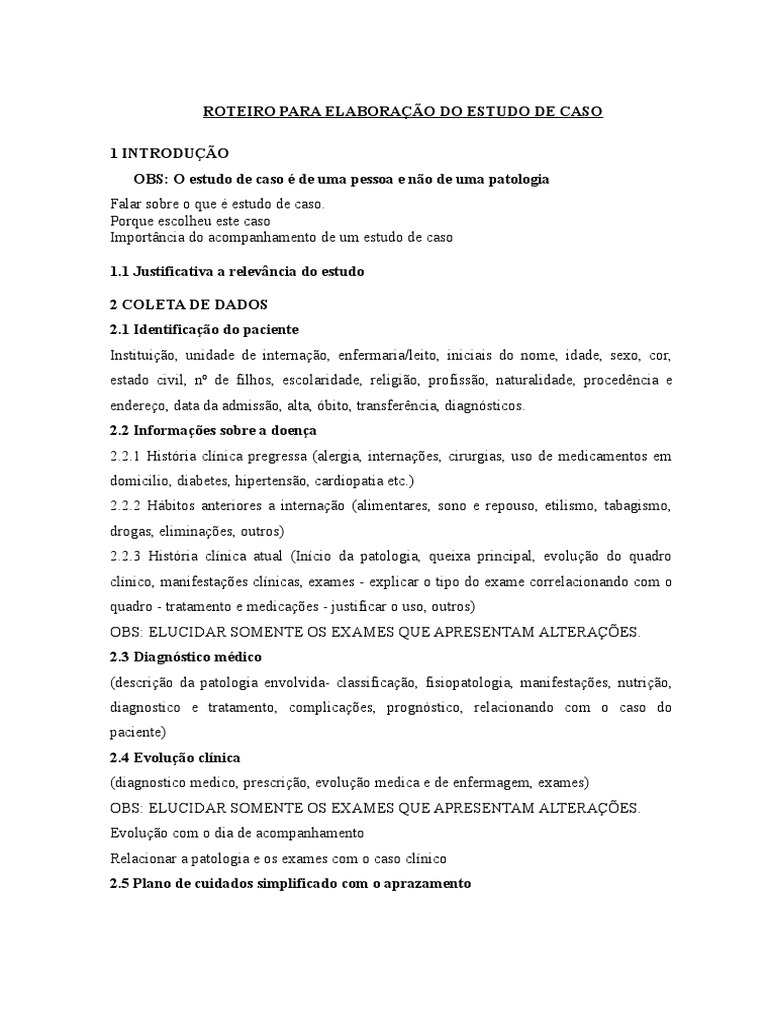 ROTEIRO PARA ELABORAÇÃO DO ESTUDO DE CASO

1 INTRODUÇÃO

OBS: O estudo de caso é de uma pessoa e não de uma patologia

Falar sobre o que é estudo de caso.
Porque escolheu este caso
Importância do acompanhamento de um estudo de caso

1.1 Justificativa a relevância do estudo

2 COLETA DE DADOS

2.1 Identificação do paciente

Instituição, unidade de internação, enfermaria/leito, iniciais do nome, idade, sexo, cor, estado civil, nº de filhos, escolaridade, religião, profissão, naturalidade, procedência e endereço, data da admissão, alta, óbito, transferência, diagnósticos.

2.2 Informações sobre a doença

2.2.1 História clínica pregressa (alergia, internações, cirurgias, uso de medicamentos em domicilio, diabetes, hipertensão, cardiopatia etc.)

2.2.2 Hábitos anteriores a internação (alimentares, sono e repouso, etilismo, tabagismo, drogas, eliminações, outros)

2.2.3 História clínica atual (Início da patologia, queixa principal, evolução do quadro clínico, manifestações clínicas, exames - explicar o tipo do exame correlacionando com o quadro - tratamento e medicações - justificar o uso, outros)

OBS: ELUCIDAR SOMENTE OS EXAMES QUE APRESENTAM ALTERAÇÕES.

2.3 Diagnóstico médico

(descrição da patologia envolvida- classificação, fisiopatologia, manifestações, nutrição, diagnostico e tratamento, complicações, prognóstico, relacionando com o caso do paciente)

2.4 Evolução clínica

(diagnostico medico, prescrição, evolução medica e de enfermagem, exames)

OBS: ELUCIDAR SOMENTE OS EXAMES QUE APRESENTAM ALTERAÇÕES.

Evolução com o dia de acompanhamento

Relacionar a patologia e os exames com o caso clínico

2.5 Plano de cuidados simplificado com o aprazamento